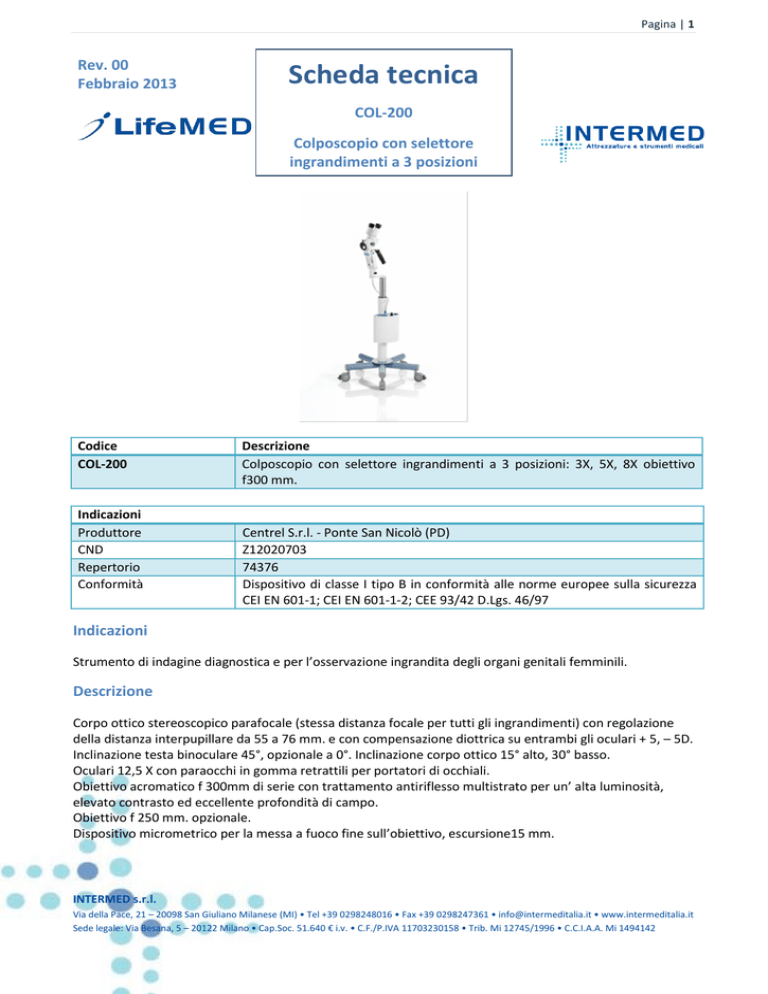 Pagina | 1

Rev. 00
Febbraio 2013

LifeMED

Scheda tecnica

COL-200

Colposcopio con selettore ingrandimenti a 3 posizioni

INTERMED
Attrezzature e strumenti medicali

| Codice | Descrizione |
|---|---|
| COL-200 | Colposcopio con selettore ingrandimenti a 3 posizioni: 3X, 5X, 8X obiettivo f300 mm. |

| Indicazioni | |
|---|---|
| Produttore | Centrel S.r.l. - Ponte San Nicolò (PD) |
| CND | Z12020703 |
| Repertorio | 74376 |
| Conformità | Dispositivo di classe I tipo B in conformità alle norme europee sulla sicurezza CEI EN 601-1; CEI EN 601-1-2; CEE 93/42 D.Lgs. 46/97 |

Indicazioni

Strumento di indagine diagnostica e per l'osservazione ingrandita degli organi genitali femminili.

Descrizione

Corpo ottico stereoscopico parafocale (stessa distanza focale per tutti gli ingrandimenti) con regolazione della distanza interpupillare da 55 a 76 mm. e con compensazione diottrica su entrambi gli oculari + 5, – 5D.
Inclinazione testa binoculare 45°, opzionale a 0°. Inclinazione corpo ottico 15° alto, 30° basso.
Oculari 12,5 X con paraocchi in gomma retrattili per portatori di occhiali.
Obiettivo acromatico f 300mm di serie con trattamento antiriflesso multistrato per un' alta luminosità, elevato contrasto ed eccellente profondità di campo.
Obiettivo f 250 mm. opzionale.
Dispositivo micrometrico per la messa a fuoco fine sull'obiettivo, escursione15 mm.

INTERMED s.r.l.
Via della Pace, 21 – 20098 San Giuliano Milanese (MI) • Tel +39 0298248016 • Fax +39 0298247361 • info@intermeditalia.it • www.intermeditalia.it
Sede legale: Via Besana, 5 – 20122 Milano • Cap.Soc. 51.640 € i.v. • C.F./P.IVA 11703230158 • Trib. Mi 12745/1996 • C.C.I.A.A. Mi 1494142